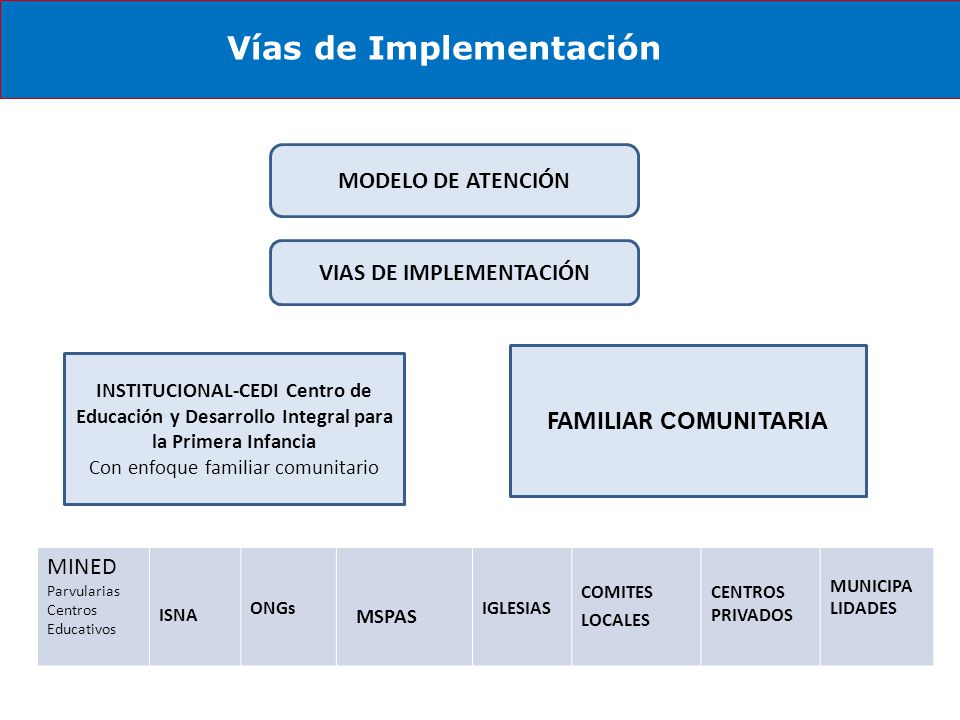 Vías de Implementación

MODELO DE ATENCIÓN

VIAS DE IMPLEMENTACIÓN

INSTITUCIONAL-CEDI Centro de Educación y Desarrollo Integral para la Primera Infancia
Con enfoque familiar comunitario

FAMILIAR COMUNITARIA

| MINED Parvularias Centros Educativos | ISNA | ONGs | MSPAS | IGLESIAS | COMITES LOCALES | CENTROS PRIVADOS | MUNICIPA LIDADES |
|---|---|---|---|---|---|---|---|